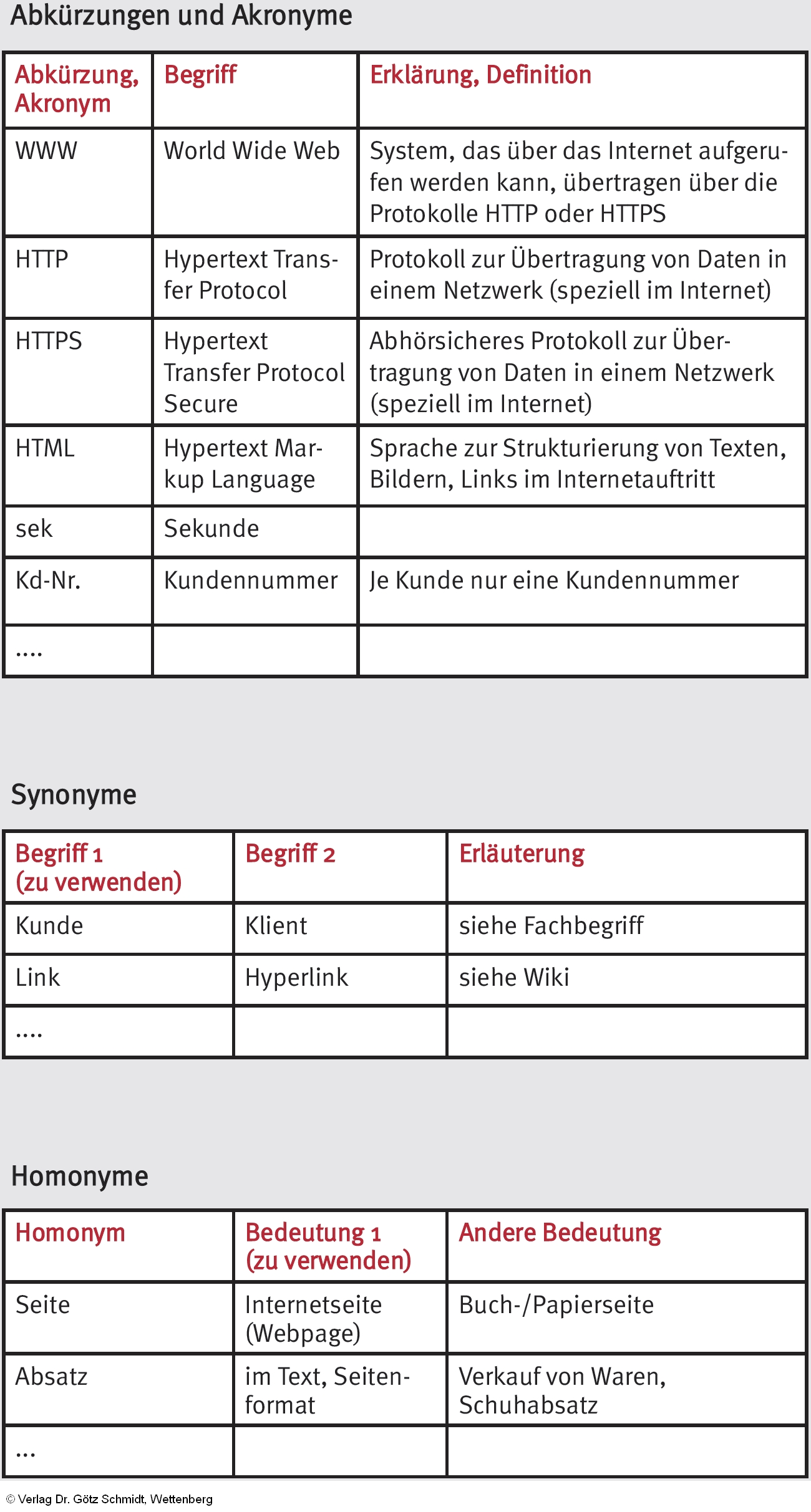 Abkürzungen und Akronyme

| Abkürzung, Akronym | Begriff | Erklärung, Definition |
|---|---|---|
| WWW | World Wide Web | System, das über das Internet aufgerufen werden kann, übertragen über die Protokolle HTTP oder HTTPS |
| HTTP | Hypertext Transfer Protocol | Protokoll zur Übertragung von Daten in einem Netzwerk (speziell im Internet) |
| HTTPS | Hypertext Transfer Protocol Secure | Abhörsicheres Protokoll zur Übertragung von Daten in einem Netzwerk (speziell im Internet) |
| HTML | Hypertext Markup Language | Sprache zur Strukturierung von Texten, Bildern, Links im Internetauftritt |
| sek | Sekunde | |
| Kd-Nr. | Kundennummer | Je Kunde nur eine Kundennummer |
| .... | | |

Synonyme

| Begriff 1 (zu verwenden) | Begriff 2 | Erläuterung |
|---|---|---|
| Kunde | Klient | siehe Fachbegriff |
| Link | Hyperlink | siehe Wiki |
| .... | | |

Homonyme

| Homonym | Bedeutung 1 (zu verwenden) | Andere Bedeutung |
|---|---|---|
| Seite | Internetseite (Webpage) | Buch-/Papierseite |
| Absatz | im Text, Seitenformat | Verkauf von Waren, Schuhabsatz |
| ... | | |

© Verlag Dr. Götz Schmidt, Wettenberg